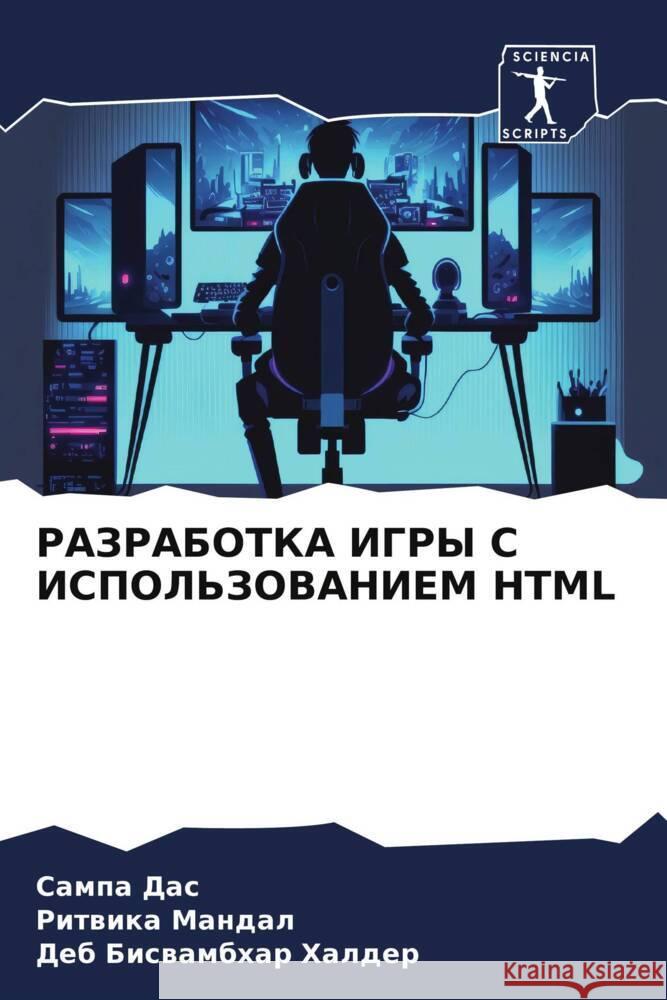 SCIENCIA
SCRIPTS

РАЗРАБОТКА ИГРЫ С ИСПОЛЬЗОВАНИЕМ HTML

Сампа Дас
Ритвика Мандал
Деб Бисвамбхар Халдер